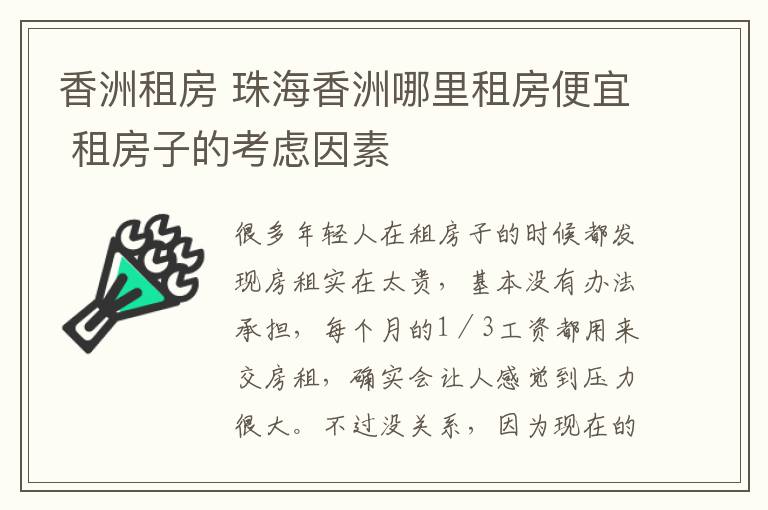 香洲租房 珠海香洲哪里租房便宜 租房子的考虑因素

很多年轻人在租房子的时候都发现房租实在太贵，基本没有办法承担，每个月的1／3工资都用来交房租，确实会让人感觉到压力很大。不过没关系，因为现在的